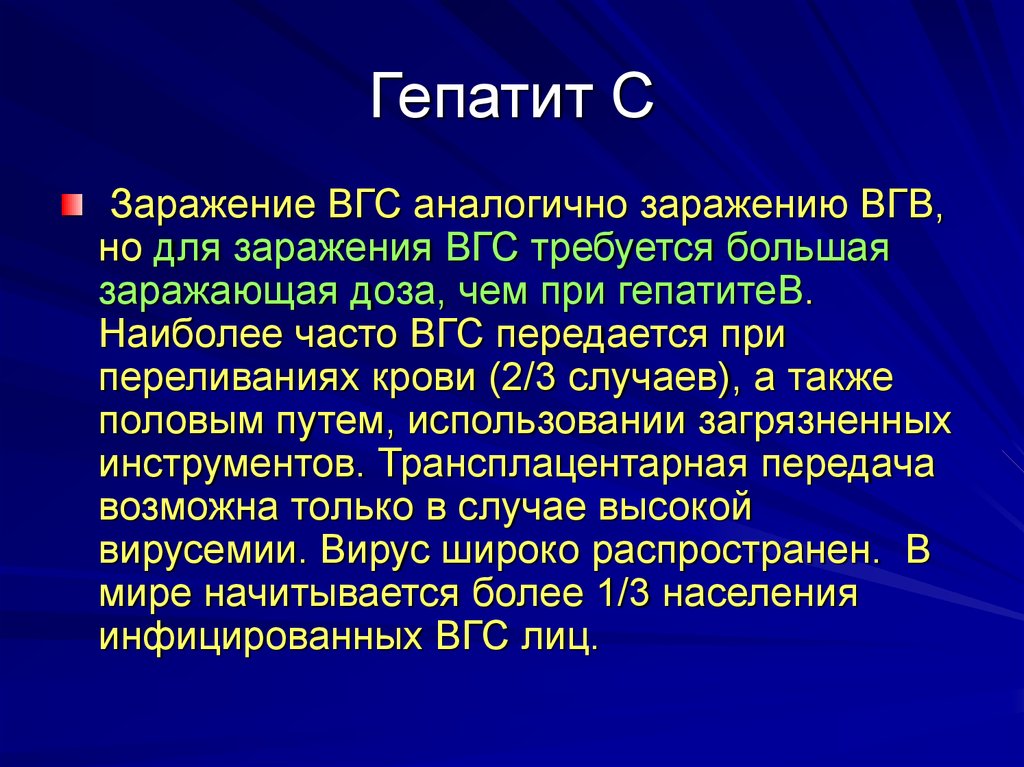 Гепатит С

Заражение ВГС аналогично заражению ВГВ, но для заражения ВГС требуется большая заражающая доза, чем при гепатитеВ. Наиболее часто ВГС передается при переливаниях крови (2/3 случаев), а также половым путем, использовании загрязненных инструментов. Трансплацентарная передача возможна только в случае высокой вирусемии. Вирус широко распространен. В мире начитывается более 1/3 населения инфицированных ВГС лиц.